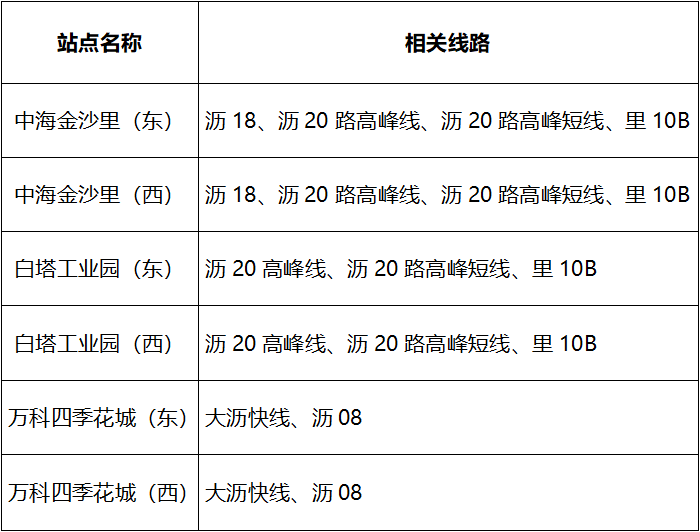 | 站点名称 | 相关线路 |
|---|---|
| 中海金沙里（东） | 沥18、沥20路高峰线、沥20路高峰短线、里10B |
| 中海金沙里（西） | 沥18、沥20路高峰线、沥20路高峰短线、里10B |
| 白塔工业园（东） | 沥20高峰线、沥20路高峰短线、里10B |
| 白塔工业园（西） | 沥20高峰线、沥20路高峰短线、里10B |
| 万科四季花城（东） | 大沥快线、沥08 |
| 万科四季花城（西） | 大沥快线、沥08 |